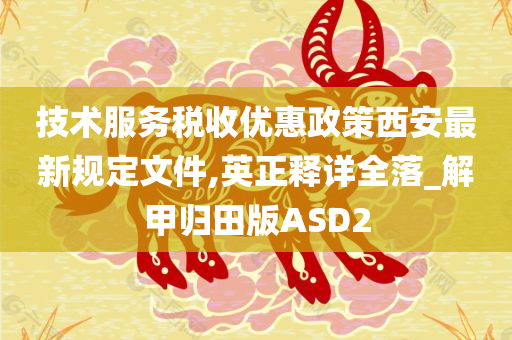 技术服务税收优惠政策西安最新规定文件,英正释详全落_解甲归田版ASD2